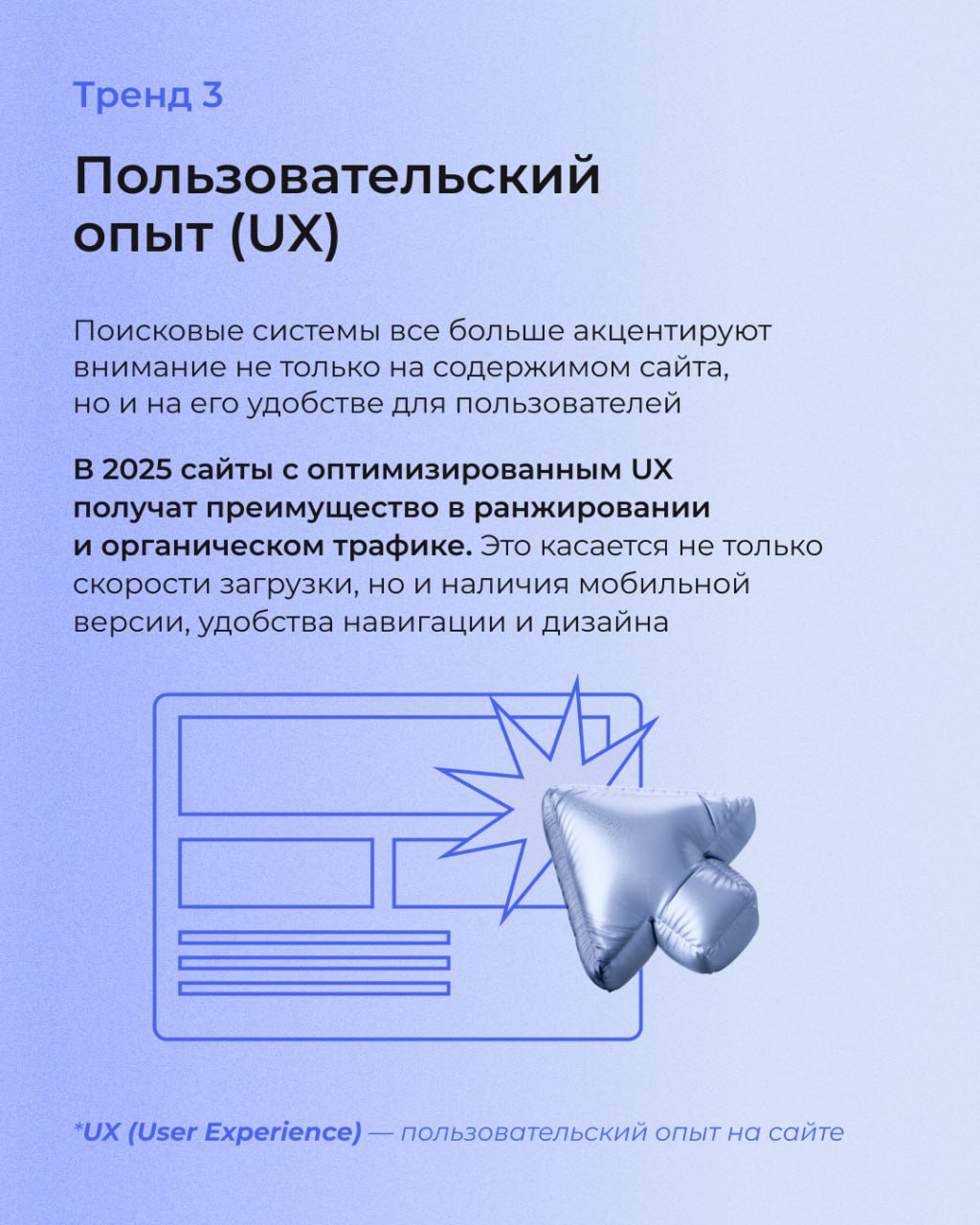 Тренд 3

Пользовательский опыт (UX)

Поисковые системы все больше акцентируют внимание не только на содержимом сайта, но и на его удобстве для пользователей

В 2025 сайты с оптимизированным UX получат преимущество в ранжировании и органическом трафике. Это касается не только скорости загрузки, но и наличия мобильной версии, удобства навигации и дизайна

*UX (User Experience) — пользовательский опыт на сайте